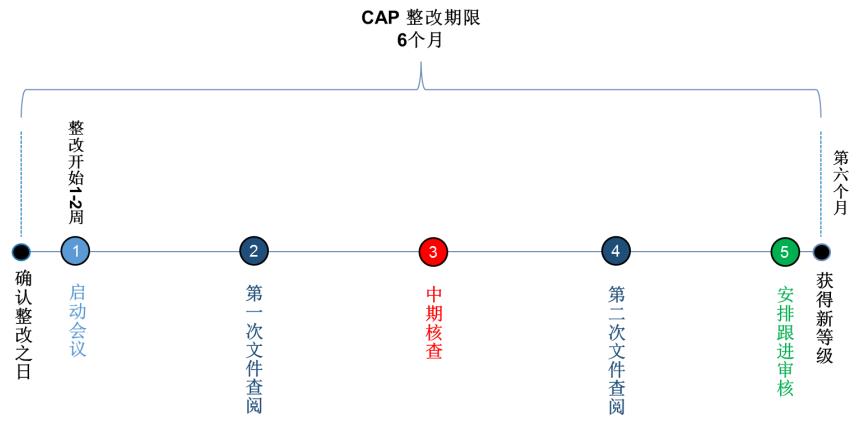 CAP 整改期限
6个月

整改开始1-2周

第六个月

确认整改之日

1
启动会议

2
第一次文件查阅

3
中期核查

4
第二次文件查阅

5
安排跟进审核

获得新等级